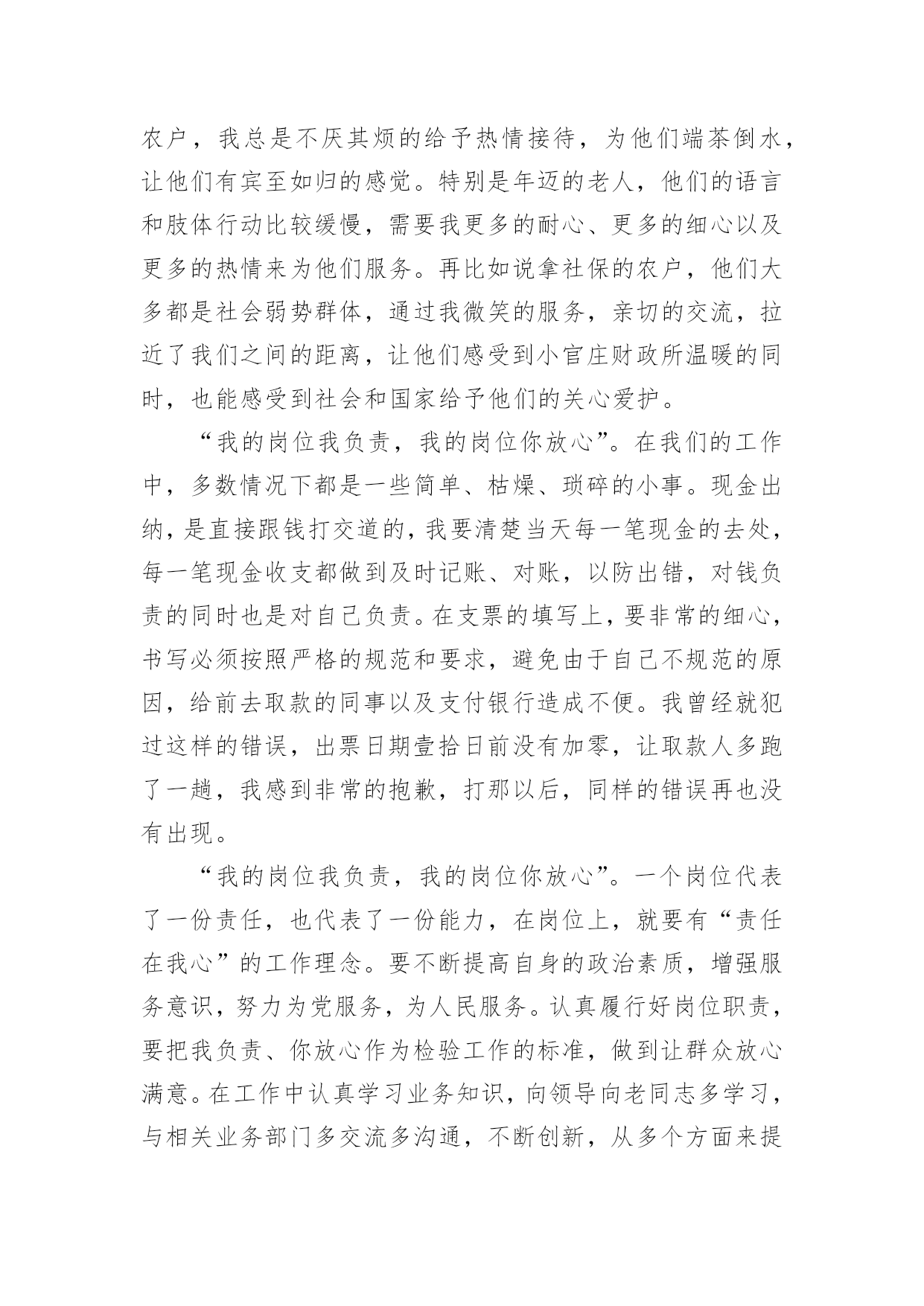 农户，我总是不厌其烦的给予热情接待，为他们端茶倒水，让他们有宾至如归的感觉。特别是年迈的老人，他们的语言和肢体行动比较缓慢，需要我更多的耐心、更多的细心以及更多的热情来为他们服务。再比如说拿社保的农户，他们大多都是社会弱势群体，通过我微笑的服务，亲切的交流，拉近了我们之间的距离，让他们感受到小官庄财政所温暖的同时，也能感受到社会和国家给予他们的关心爱护。

“我的岗位我负责，我的岗位你放心”。在我们的工作中，多数情况下都是一些简单、枯燥、琐碎的小事。现金出纳，是直接跟钱打交道的，我要清楚当天每一笔现金的去处，每一笔现金收支都做到及时记账、对账，以防出错，对钱负责的同时也是对自己负责。在支票的填写上，要非常的细心，书写必须按照严格的规范和要求，避免由于自己不规范的原因，给前去取款的同事以及支付银行造成不便。我曾经就犯过这样的错误，出票日期壹拾日前没有加零，让取款人多跑了一趟，我感到非常的抱歉，打那以后，同样的错误再也没有出现。

“我的岗位我负责，我的岗位你放心”。一个岗位代表了一份责任，也代表了一份能力，在岗位上，就要有“责任在我心”的工作理念。要不断提高自身的政治素质，增强服务意识，努力为党服务，为人民服务。认真履行好岗位职责，要把我负责、你放心作为检验工作的标准，做到让群众放心满意。在工作中认真学习业务知识，向领导向老同志多学习，与相关业务部门多交流多沟通，不断创新，从多个方面来提